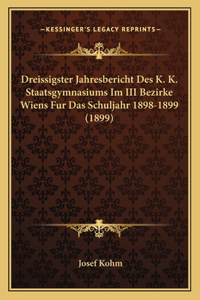 —KESSINGER'S LEGACY REPRINTS—

Dreissigster Jahresbericht Des K. K. Staatsgymnasiums Im III Bezirke Wiens Fur Das Schuljahr 1898-1899 (1899)

Josef Kohm